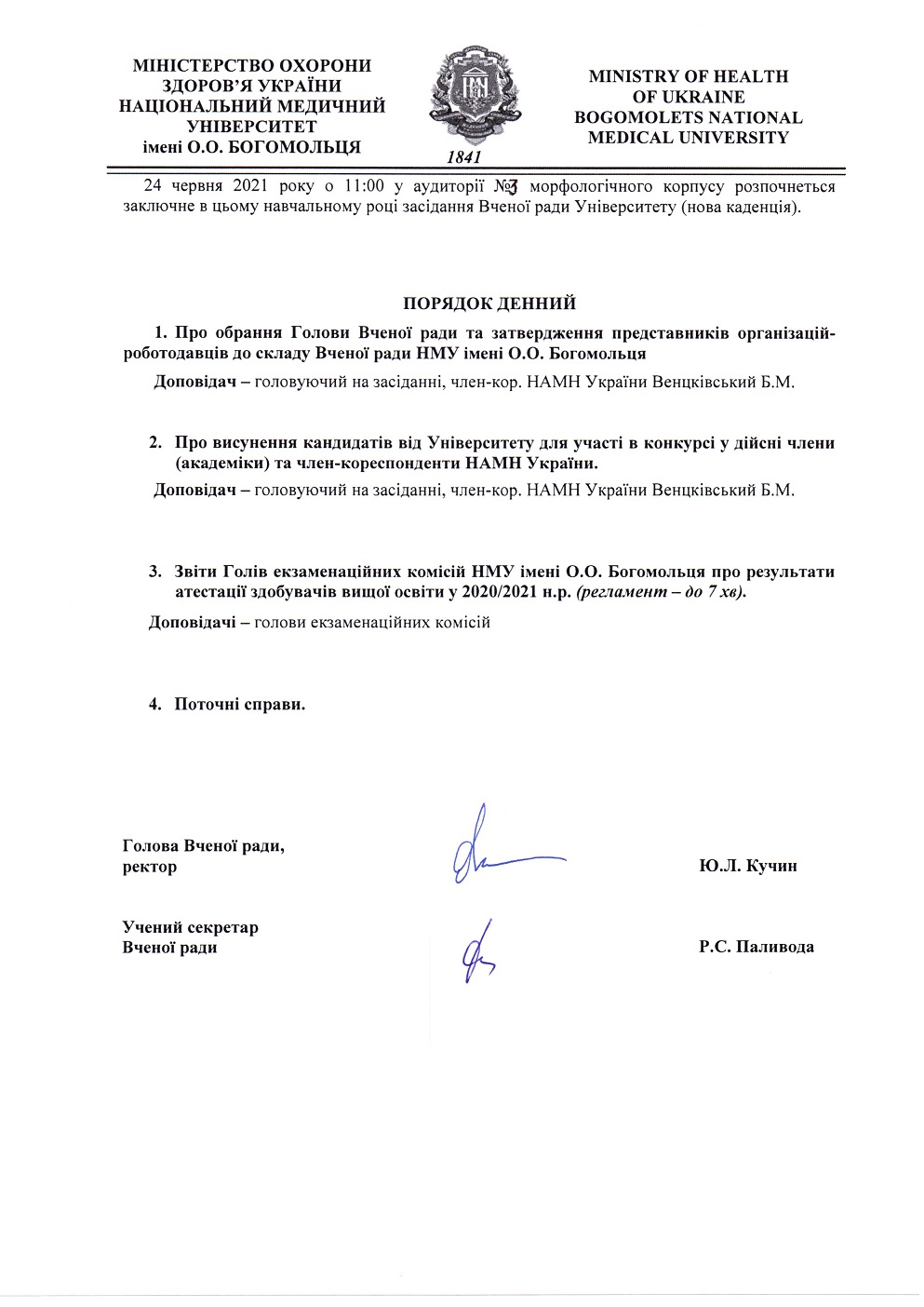 МІНІСТЕРСТВО ОХОРОНИ ЗДОРОВ'Я УКРАЇНИ
НАЦІОНАЛЬНИЙ МЕДИЧНИЙ УНІВЕРСИТЕТ
імені О.О. БОГОМОЛЬЦЯ

1841

MINISTRY OF HEALTH OF UKRAINE
BOGOMOLETS NATIONAL MEDICAL UNIVERSITY

24 червня 2021 року о 11:00 у аудиторії №3 морфологічного корпусу розпочнеться заключне в цьому навчальному році засідання Вченої ради Університету (нова каденція).

ПОРЯДОК ДЕННИЙ

1. Про обрання Голови Вченої ради та затвердження представників організацій-роботодавців до складу Вченої ради НМУ імені О.О. Богомольця

Доповідач – головуючий на засіданні, член-кор. НАМН України Венцківський Б.М.

2. Про висунення кандидатів від Університету для участі в конкурсі у дійсні члени (академіки) та член-кореспонденти НАМН України.

Доповідач – головуючий на засіданні, член-кор. НАМН України Венцківський Б.М.

3. Звіти Голів екзаменаційних комісій НМУ імені О.О. Богомольця про результати атестації здобувачів вищої освіти у 2020/2021 н.р. (регламент – до 7 хв).

Доповідачі – голови екзаменаційних комісій

4. Поточні справи.

Голова Вченої ради, ректор

Ю.Л. Кучин

Учений секретар Вченої ради

Р.С. Паливода